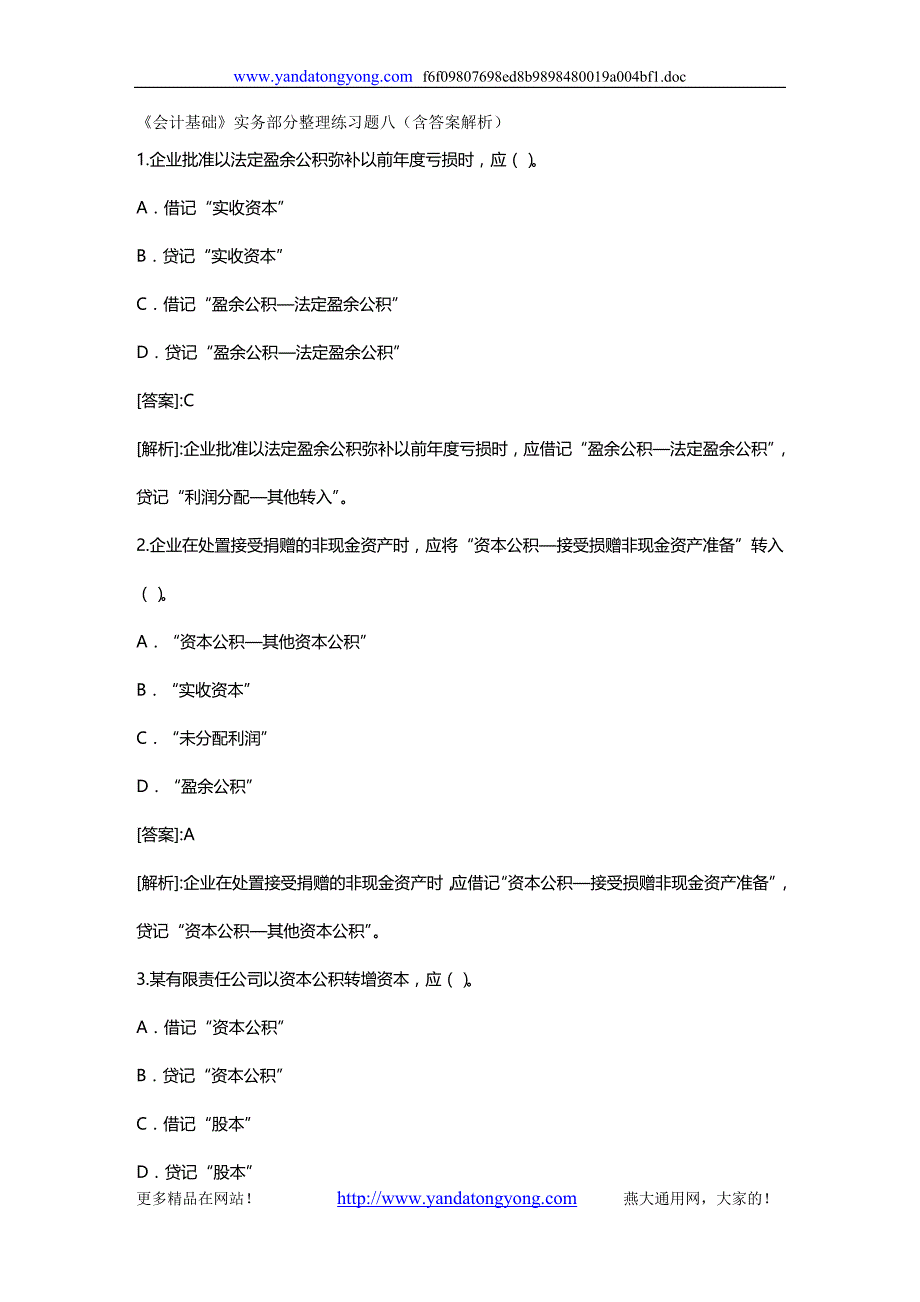 www.yandatongyong.com f6f09807698ed8b9898480019a004bf1.doc

《会计基础》实务部分整理练习题八（含答案解析）

1.企业批准以法定盈余公积弥补以前年度亏损时，应（ ）。

A．借记“实收资本”

B．贷记“实收资本”

C．借记“盈余公积—法定盈余公积”

D．贷记“盈余公积—法定盈余公积”

[答案]:C

[解析]:企业批准以法定盈余公积弥补以前年度亏损时，应借记“盈余公积—法定盈余公积”，贷记“利润分配—其他转入”。

2.企业在处置接受捐赠的非现金资产时，应将“资本公积—接受损赠非现金资产准备”转入（ ）。

A．“资本公积—其他资本公积”

B．“实收资本”

C．“未分配利润”

D．“盈余公积”

[答案]:A

[解析]:企业在处置接受捐赠的非现金资产时 应借记“资本公积—接受损赠非现金资产准备”，贷记“资本公积—其他资本公积”。

3.某有限责任公司以资本公积转增资本，应（ ）。

A．借记“资本公积”

B．贷记“资本公积”

C．借记“股本”

D．贷记“股本”

更多精品在网站！ http://www.yandatongyong.com 燕大通用网，大家的！